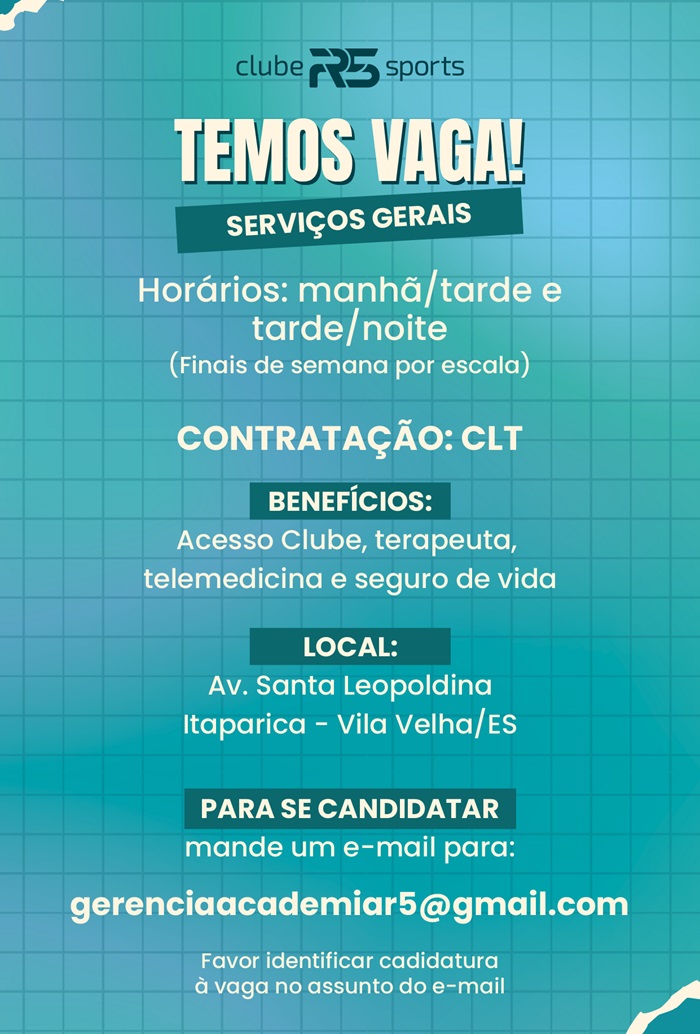 clube R5 sports

TEMOS VAGA!

SERVIÇOS GERAIS

Horários: manhã/tarde e tarde/noite
(Finais de semana por escala)

CONTRATAÇÃO: CLT

BENEFÍCIOS:
Acesso Clube, terapeuta, telemedicina e seguro de vida

LOCAL:
Av. Santa Leopoldina
Itaparica - Vila Velha/ES

PARA SE CANDIDATAR
mande um e-mail para:

gerenciaacademiar5@gmail.com

Favor identificar cadidatura à vaga no assunto do e-mail